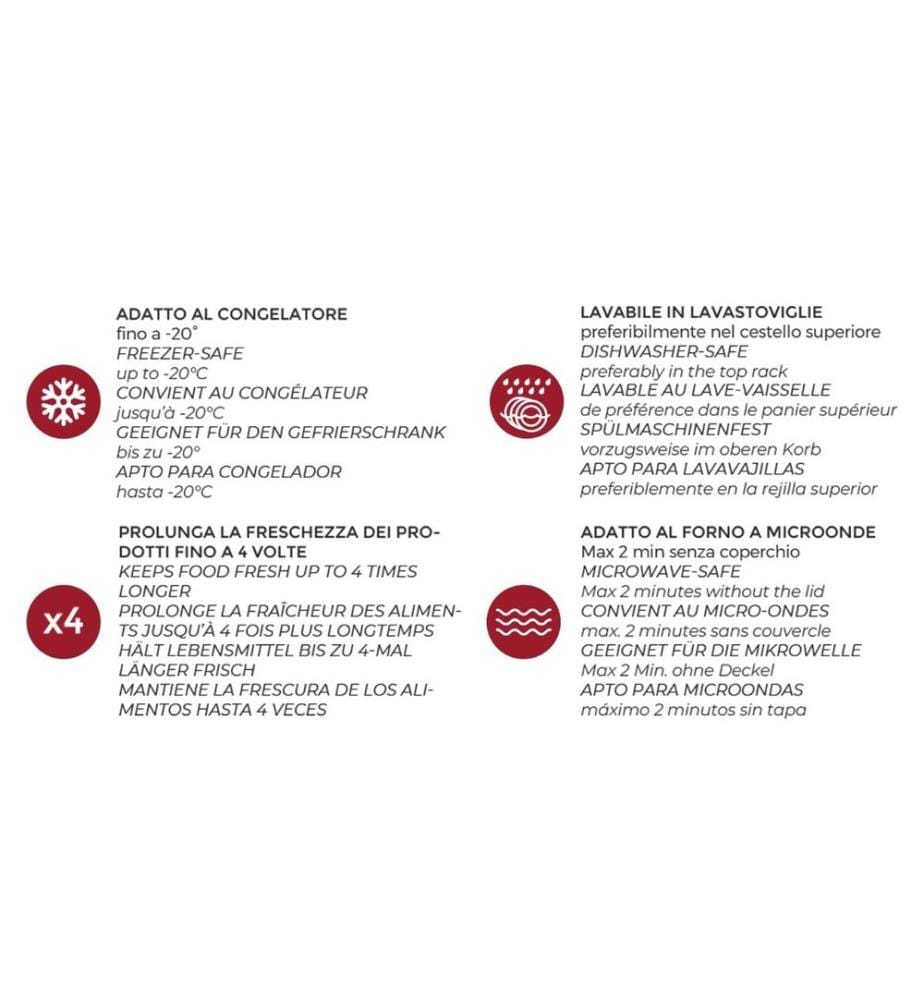 ADATTO AL CONGELATORE
fino a -20°
FREEZER-SAFE
up to -20°C
CONVIENT AU CONGÉLATEUR
jusqu'à -20°C
GEEIGNET FÜR DEN GEFRIERSCHRANK
bis zu -20°
APTO PARA CONGELADOR
hasta -20°C

x4

PROLUNGA LA FRESCHEZZA DEI PRODOTTI FINO A 4 VOLTE
KEEPS FOOD FRESH UP TO 4 TIMES LONGER
PROLONGE LA FRAÎCHEUR DES ALIMENTS JUSQU'À 4 FOIS PLUS LONGTEMPS
HÄLT LEBENSMITTEL BIS ZU 4-MAL LÄNGER FRISCH
MANTIENE LA FRESCURA DE LOS ALIMENTOS HASTA 4 VECES

LAVABILE IN LAVASTOVIGLIE
preferibilmente nel cestello superiore
DISHWASHER-SAFE
preferably in the top rack
LAVABLE AU LAVE-VAISSELLE
de préférence dans le panier supérieur
SPÜLMASCHINENFEST
vorzugsweise im oberen Korb
APTO PARA LAVAVAJILLAS
preferiblemente en la rejilla superior

ADATTO AL FORNO A MICROONDE
Max 2 min senza coperchio
MICROWAVE-SAFE
Max 2 minutes without the lid
CONVIENT AU MICRO-ONDES
max. 2 minutes sans couvercle
GEEIGNET FÜR DIE MIKROWELLE
Max 2 Min. ohne Deckel
APTO PARA MICROONDAS
máximo 2 minutos sin tapa